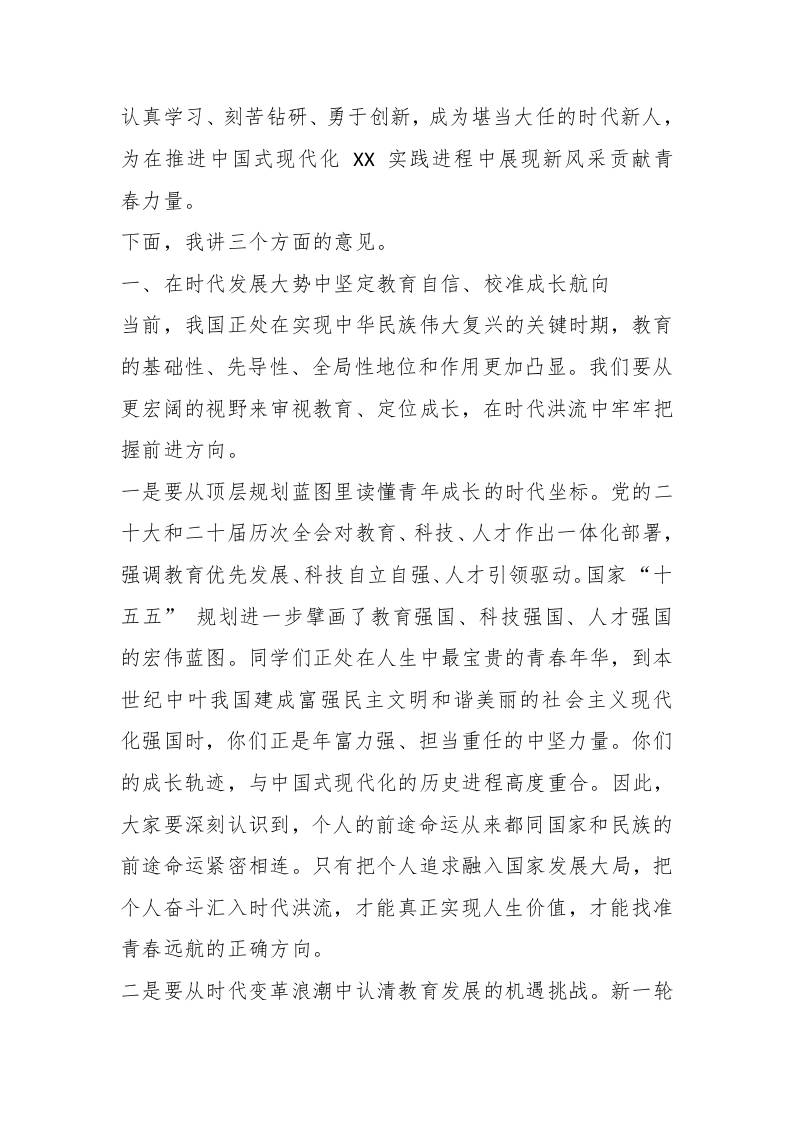 认真学习、刻苦钻研、勇于创新，成为堪当大任的时代新人，为在推进中国式现代化 XX 实践进程中展现新风采贡献青春力量。

下面，我讲三个方面的意见。

一、在时代发展大势中坚定教育自信、校准成长航向

当前，我国正处在实现中华民族伟大复兴的关键时期，教育的基础性、先导性、全局性地位和作用更加凸显。我们要从更宏阔的视野来审视教育、定位成长，在时代洪流中牢牢把握前进方向。

一是要从顶层规划蓝图里读懂青年成长的时代坐标。党的二十大和二十届历次全会对教育、科技、人才作出一体化部署，强调教育优先发展、科技自立自强、人才引领驱动。国家“十五五” 规划进一步擘画了教育强国、科技强国、人才强国的宏伟蓝图。同学们正处在人生中最宝贵的青春年华，到本世纪中叶我国建成富强民主文明和谐美丽的社会主义现代化强国时，你们正是年富力强、担当重任的中坚力量。你们的成长轨迹，与中国式现代化的历史进程高度重合。因此，大家要深刻认识到，个人的前途命运从来都同国家和民族的前途命运紧密相连。只有把个人追求融入国家发展大局，把个人奋斗汇入时代洪流，才能真正实现人生价值，才能找准青春远航的正确方向。

二是要从时代变革浪潮中认清教育发展的机遇挑战。新一轮